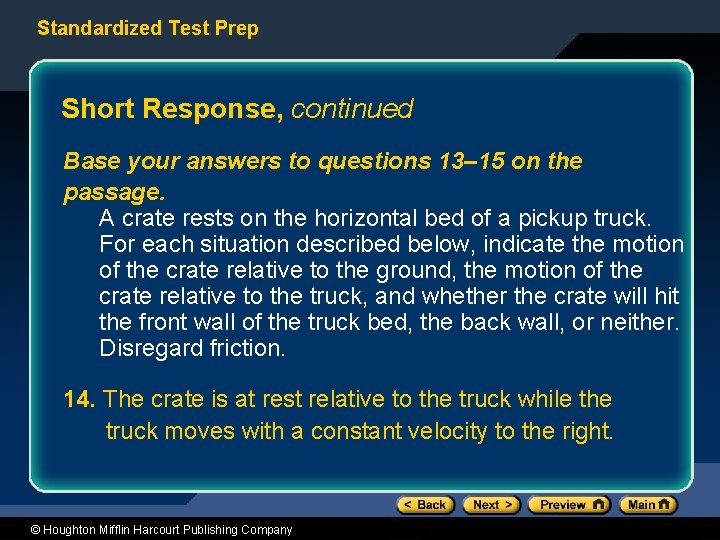 Standardized Test Prep

Short Response, continued

Base your answers to questions 13–15 on the passage.

A crate rests on the horizontal bed of a pickup truck. For each situation described below, indicate the motion of the crate relative to the ground, the motion of the crate relative to the truck, and whether the crate will hit the front wall of the truck bed, the back wall, or neither. Disregard friction.

14. The crate is at rest relative to the truck while the truck moves with a constant velocity to the right.

< Back Next > Preview Main

© Houghton Mifflin Harcourt Publishing Company